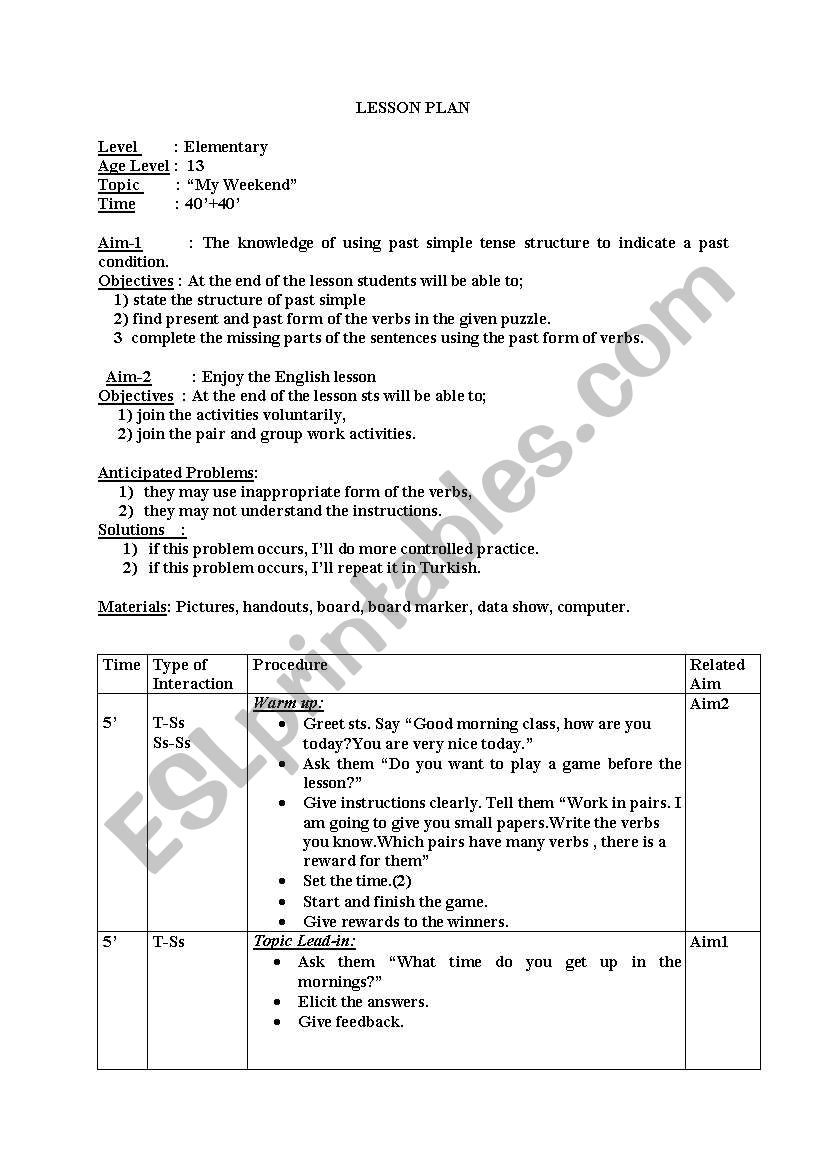 LESSON PLAN

Level : Elementary
Age Level : 13
Topic : “My Weekend”
Time : 40’+40’

Aim-1 : The knowledge of using past simple tense structure to indicate a past condition.
Objectives : At the end of the lesson students will be able to;
1) state the structure of past simple
2) find present and past form of the verbs in the given puzzle.
3 complete the missing parts of the sentences using the past form of verbs.

Aim-2 : Enjoy the English lesson
Objectives : At the end of the lesson sts will be able to;
1) join the activities voluntarily,
2) join the pair and group work activities.

Anticipated Problems:
1) they may use inappropriate form of the verbs,
2) they may not understand the instructions.
Solutions :
1) if this problem occurs, I’ll do more controlled practice.
2) if this problem occurs, I’ll repeat it in Turkish.

Materials: Pictures, handouts, board, board marker, data show, computer.

| Time | Type of Interaction | Procedure | Related Aim |
|---|---|---|---|
| 5’ | T-Ss Ss-Ss | Warm up: • Greet sts. Say “Good morning class, how are you today?You are very nice today.” • Ask them “Do you want to play a game before the lesson?” • Give instructions clearly. Tell them “Work in pairs. I am going to give you small papers.Write the verbs you know.Which pairs have many verbs , there is a reward for them” • Set the time.(2) • Start and finish the game. • Give rewards to the winners. | Aim2 |
| 5’ | T-Ss | Topic Lead-in: • Ask them “What time do you get up in the mornings?” • Elicit the answers. • Give feedback. | Aim1 |

ESLprintables.com